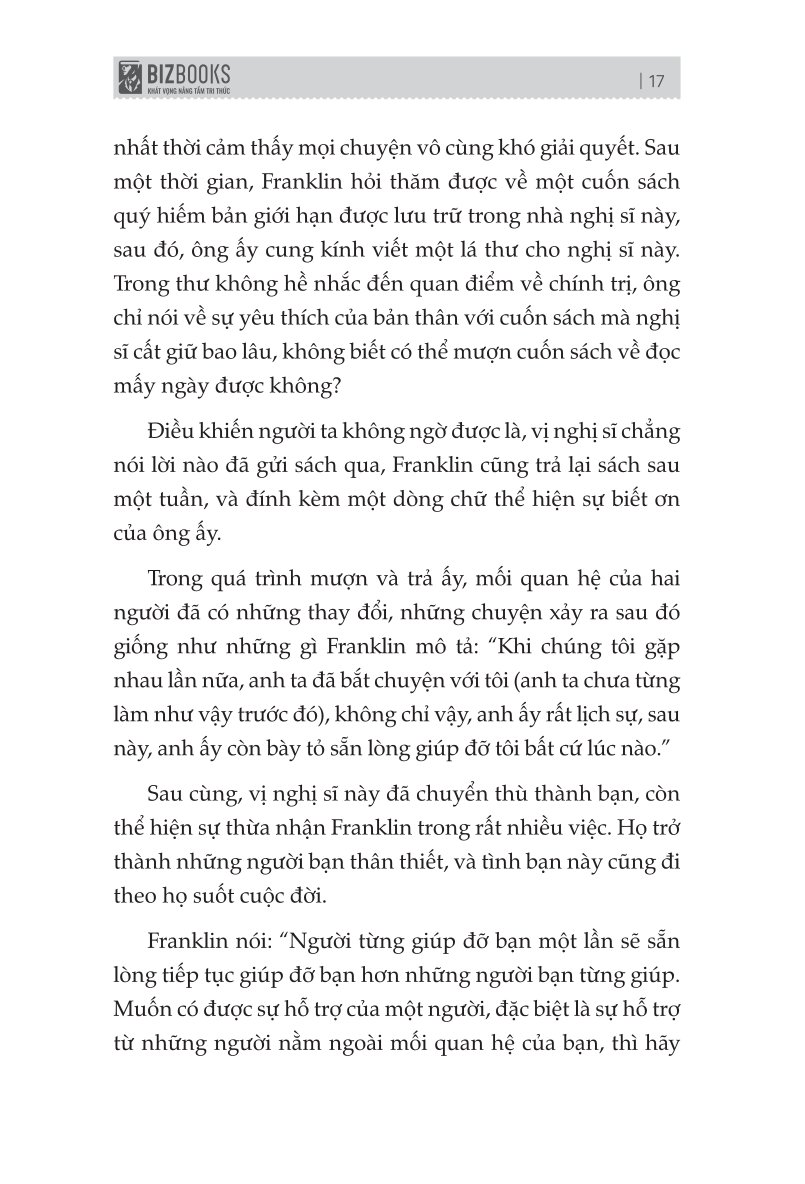 BIZBOOKS
KHÁT VỌNG NÂNG TẦM TRI THỨC

| 17

nhất thời cảm thấy mọi chuyện vô cùng khó giải quyết. Sau một thời gian, Franklin hỏi thăm được về một cuốn sách quý hiếm bản giới hạn được lưu trữ trong nhà nghị sĩ này, sau đó, ông ấy cung kính viết một lá thư cho nghị sĩ này. Trong thư không hề nhắc đến quan điểm về chính trị, ông chỉ nói về sự yêu thích của bản thân với cuốn sách mà nghị sĩ cất giữ bao lâu, không biết có thể mượn cuốn sách về đọc mấy ngày được không?

Điều khiến người ta không ngờ được là, vị nghị sĩ chẳng nói lời nào đã gửi sách qua, Franklin cũng trả lại sách sau một tuần, và đính kèm một dòng chữ thể hiện sự biết ơn của ông ấy.

Trong quá trình mượn và trả ấy, mối quan hệ của hai người đã có những thay đổi, những chuyện xảy ra sau đó giống như những gì Franklin mô tả: “Khi chúng tôi gặp nhau lần nữa, anh ta đã bắt chuyện với tôi (anh ta chưa từng làm như vậy trước đó), không chỉ vậy, anh ấy rất lịch sự, sau này, anh ấy còn bày tỏ sẵn lòng giúp đỡ tôi bất cứ lúc nào.”

Sau cùng, vị nghị sĩ này đã chuyển thù thành bạn, còn thể hiện sự thừa nhận Franklin trong rất nhiều việc. Họ trở thành những người bạn thân thiết, và tình bạn này cũng đi theo họ suốt cuộc đời.

Franklin nói: “Người từng giúp đỡ bạn một lần sẽ sẵn lòng tiếp tục giúp đỡ bạn hơn những người bạn từng giúp. Muốn có được sự hỗ trợ của một người, đặc biệt là sự hỗ trợ từ những người nằm ngoài mối quan hệ của bạn, thì hãy